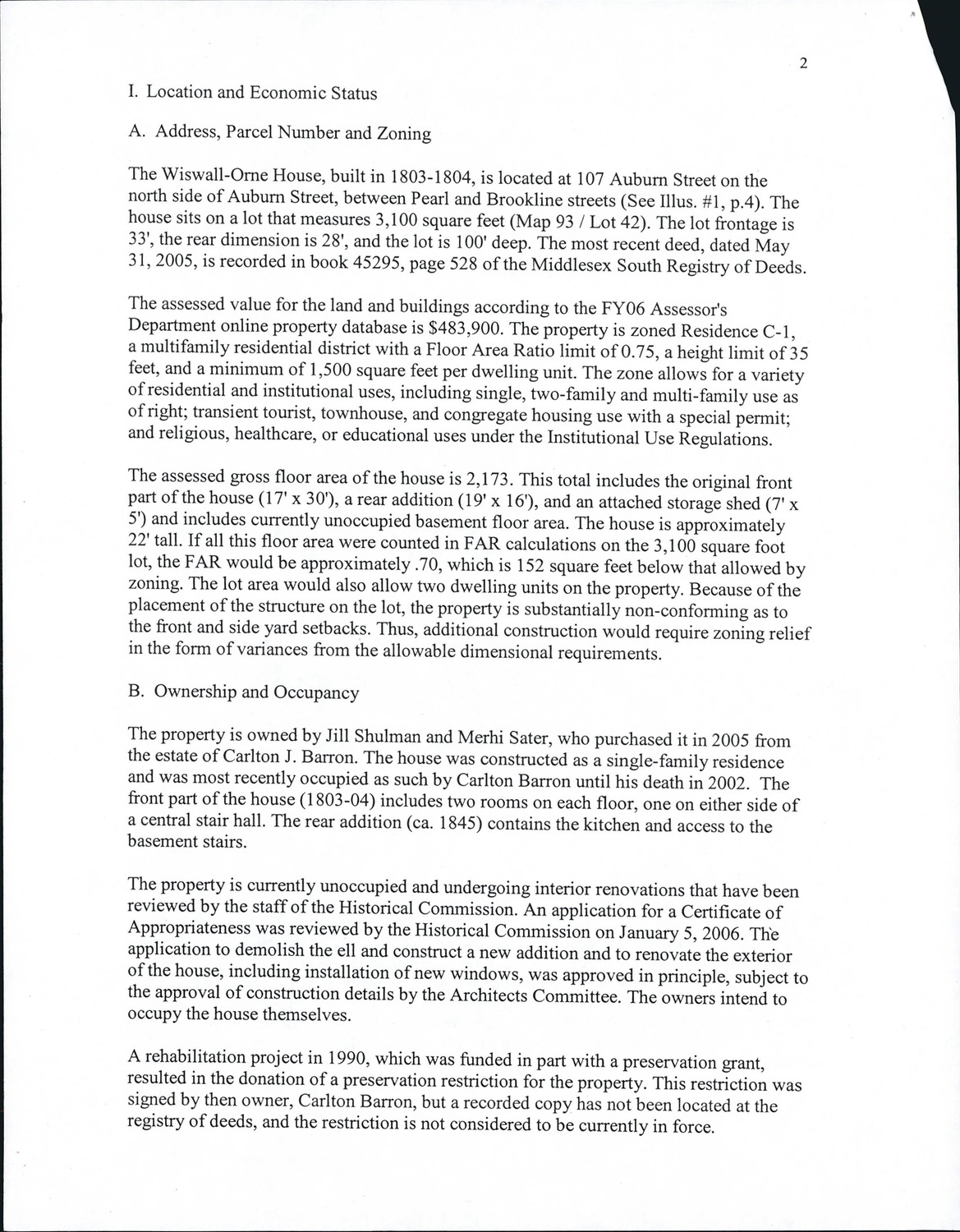 2

I. Location and Economic Status

A. Address, Parcel Number and Zoning

The Wiswall-Orne House, built in 1803-1804, is located at 107 Auburn Street on the north side of Auburn Street, between Pearl and Brookline streets (See Illus. #1, p.4). The house sits on a lot that measures 3,100 square feet (Map 93 / Lot 42). The lot frontage is 33', the rear dimension is 28', and the lot is 100' deep. The most recent deed, dated May 31, 2005, is recorded in book 45295, page 528 of the Middlesex South Registry of Deeds.

The assessed value for the land and buildings according to the FY06 Assessor's Department online property database is $483,900. The property is zoned Residence C-1, a multifamily residential district with a Floor Area Ratio limit of 0.75, a height limit of 35 feet, and a minimum of 1,500 square feet per dwelling unit. The zone allows for a variety of residential and institutional uses, including single, two-family and multi-family use as of right; transient tourist, townhouse, and congregate housing use with a special permit; and religious, healthcare, or educational uses under the Institutional Use Regulations.

The assessed gross floor area of the house is 2,173. This total includes the original front part of the house (17' x 30'), a rear addition (19' x 16'), and an attached storage shed (7' x 5') and includes currently unoccupied basement floor area. The house is approximately 22' tall. If all this floor area were counted in FAR calculations on the 3,100 square foot lot, the FAR would be approximately .70, which is 152 square feet below that allowed by zoning. The lot area would also allow two dwelling units on the property. Because of the placement of the structure on the lot, the property is substantially non-conforming as to the front and side yard setbacks. Thus, additional construction would require zoning relief in the form of variances from the allowable dimensional requirements.

B. Ownership and Occupancy

The property is owned by Jill Shulman and Merhi Sater, who purchased it in 2005 from the estate of Carlton J. Barron. The house was constructed as a single-family residence and was most recently occupied as such by Carlton Barron until his death in 2002. The front part of the house (1803-04) includes two rooms on each floor, one on either side of a central stair hall. The rear addition (ca. 1845) contains the kitchen and access to the basement stairs.

The property is currently unoccupied and undergoing interior renovations that have been reviewed by the staff of the Historical Commission. An application for a Certificate of Appropriateness was reviewed by the Historical Commission on January 5, 2006. The application to demolish the ell and construct a new addition and to renovate the exterior of the house, including installation of new windows, was approved in principle, subject to the approval of construction details by the Architects Committee. The owners intend to occupy the house themselves.

A rehabilitation project in 1990, which was funded in part with a preservation grant, resulted in the donation of a preservation restriction for the property. This restriction was signed by then owner, Carlton Barron, but a recorded copy has not been located at the registry of deeds, and the restriction is not considered to be currently in force.